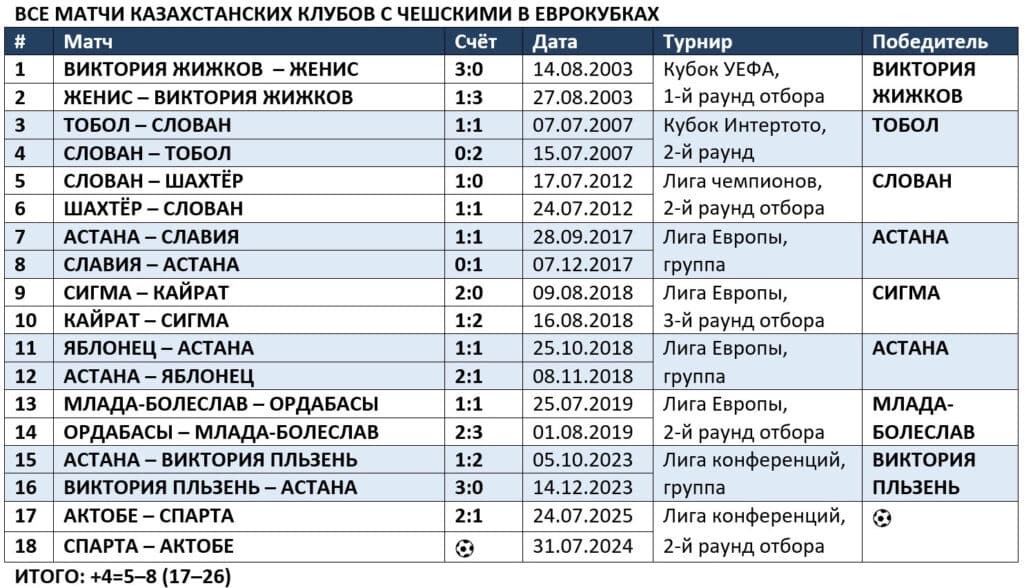 ВСЕ МАТЧИ КАЗАХСТАНСКИХ КЛУБОВ С ЧЕШСКИМИ В ЕВРОКУБКАХ

| # | Матч | Счёт | Дата | Турнир | Победитель |
|---|---|---|---|---|---|
| 1 | ВИКТОРИЯ ЖИЖКОВ – ЖЕНИС | 3:0 | 14.08.2003 | Кубок УЕФА, | ВИКТОРИЯ |
| 2 | ЖЕНИС – ВИКТОРИЯ ЖИЖКОВ | 1:3 | 27.08.2003 | 1-й раунд отбора | ЖИЖКОВ |
| 3 | ТОБОЛ – СЛОВАН | 1:1 | 07.07.2007 | Кубок Интертото, | ТОБОЛ |
| 4 | СЛОВАН – ТОБОЛ | 0:2 | 15.07.2007 | 2-й раунд | |
| 5 | СЛОВАН – ШАХТЁР | 1:0 | 17.07.2012 | Лига чемпионов, | СЛОВАН |
| 6 | ШАХТЁР – СЛОВАН | 1:1 | 24.07.2012 | 2-й раунд отбора | |
| 7 | АСТАНА – СЛАВИЯ | 1:1 | 28.09.2017 | Лига Европы, | АСТАНА |
| 8 | СЛАВИЯ – АСТАНА | 0:1 | 07.12.2017 | группа | |
| 9 | СИГМА – КАЙРАТ | 2:0 | 09.08.2018 | Лига Европы, | СИГМА |
| 10 | КАЙРАТ – СИГМА | 1:2 | 16.08.2018 | 3-й раунд отбора | |
| 11 | ЯБЛОНЕЦ – АСТАНА | 1:1 | 25.10.2018 | Лига Европы, | АСТАНА |
| 12 | АСТАНА – ЯБЛОНЕЦ | 2:1 | 08.11.2018 | группа | |
| 13 | МЛАДА-БОЛЕСЛАВ – ОРДАБАСЫ | 1:1 | 25.07.2019 | Лига Европы, | МЛАДА- |
| 14 | ОРДАБАСЫ – МЛАДА-БОЛЕСЛАВ | 2:3 | 01.08.2019 | 2-й раунд отбора | БОЛЕСЛАВ |
| 15 | АСТАНА – ВИКТОРИЯ ПЛЬЗЕНЬ | 1:2 | 05.10.2023 | Лига конференций, | ВИКТОРИЯ |
| 16 | ВИКТОРИЯ ПЛЬЗЕНЬ – АСТАНА | 3:0 | 14.12.2023 | группа | ПЛЬЗЕНЬ |
| 17 | АКТОБЕ – СПАРТА | 2:1 | 24.07.2025 | Лига конференций, | ⚽ |
| 18 | СПАРТА – АКТОБЕ | ⚽ | 31.07.2024 | 2-й раунд отбора | |

ИТОГО: +4=5–8 (17–26)